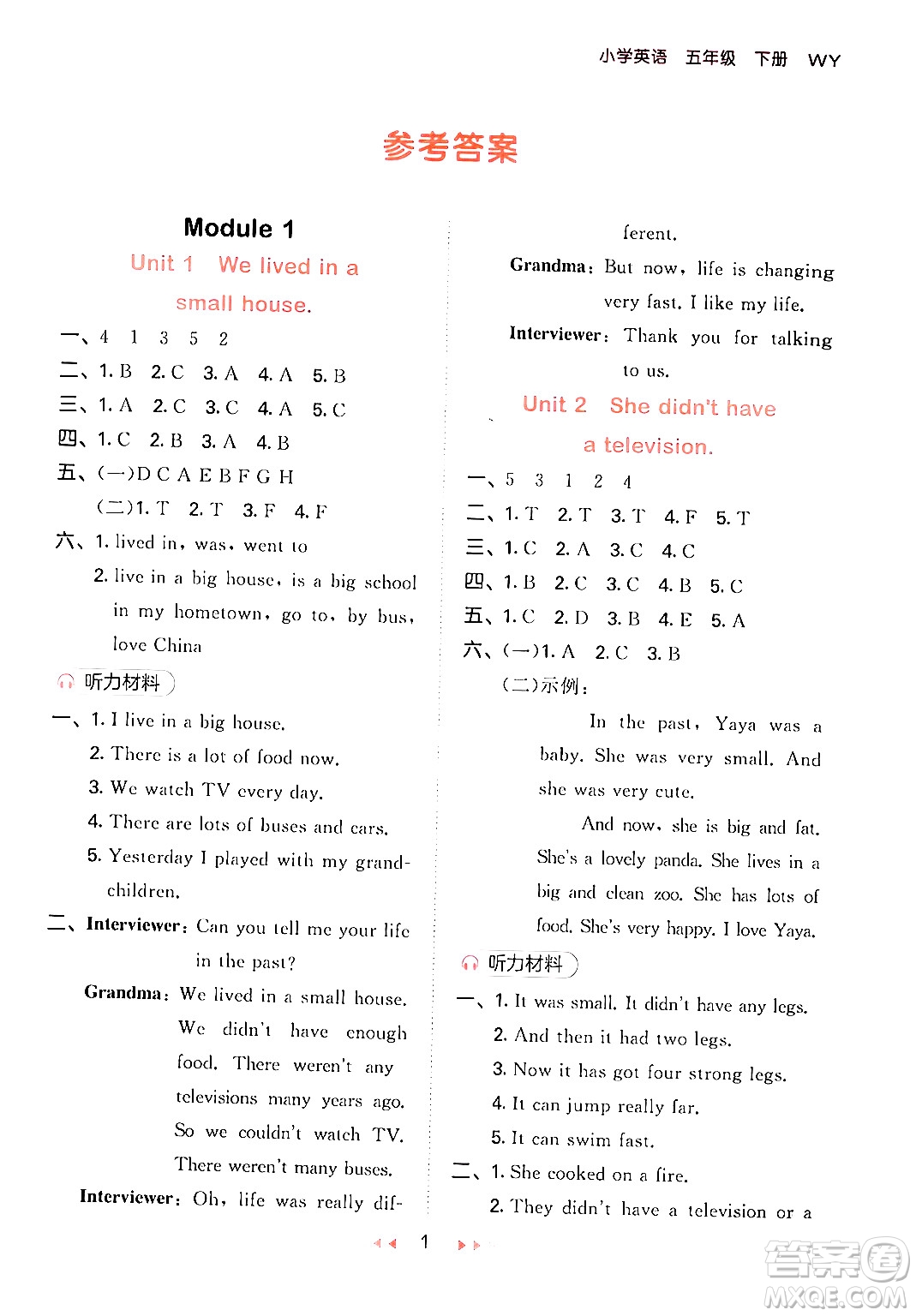 小学英语 五年级 下册 WY

参考答案

Module 1

Unit 1 We lived in a small house.

一、4 1 3 5 2
二、1. B 2. C 3. A 4. A 5. B
三、1. A 2. C 3. C 4. A 5. C
四、1. C 2. B 3. A 4. B
五、(一)D C A E B F G H
(二)1. T 2. T 3. F 4. F
六、1. lived in, was, went to
2. live in a big house, is a big school in my hometown, go to, by bus, love China

听力材料

一、1. I live in a big house.
2. There is a lot of food now.
3. We watch TV every day.
4. There are lots of buses and cars.
5. Yesterday I played with my grandchildren.

二、Interviewer: Can you tell me your life in the past?
Grandma: We lived in a small house. We didn't have enough food. There weren't any televisions many years ago. So we couldn't watch TV. There weren't many buses.
Interviewer: Oh, life was really different.
Grandma: But now, life is changing very fast. I like my life.
Interviewer: Thank you for talking to us.

Unit 2 She didn't have a television.

一、5 3 1 2 4
二、1. T 2. T 3. T 4. F 5. T
三、1. C 2. A 3. C 4. C
四、1. B 2. C 3. C 4. B 5. C
五、1. C 2. D 3. B 4. E 5. A
六、(一)1. A 2. C 3. B
(二)示例:
In the past, Yaya was a baby. She was very small. And she was very cute.
And now, she is big and fat. She's a lovely panda. She lives in a big and clean zoo. She has lots of food. She's very happy. I love Yaya.

听力材料

一、1. It was small. It didn't have any legs.
2. And then it had two legs.
3. Now it has got four strong legs.
4. It can jump really far.
5. It can swim fast.

二、1. She cooked on a fire.
2. They didn't have a television or a

1

答案圈
MXQE.COM